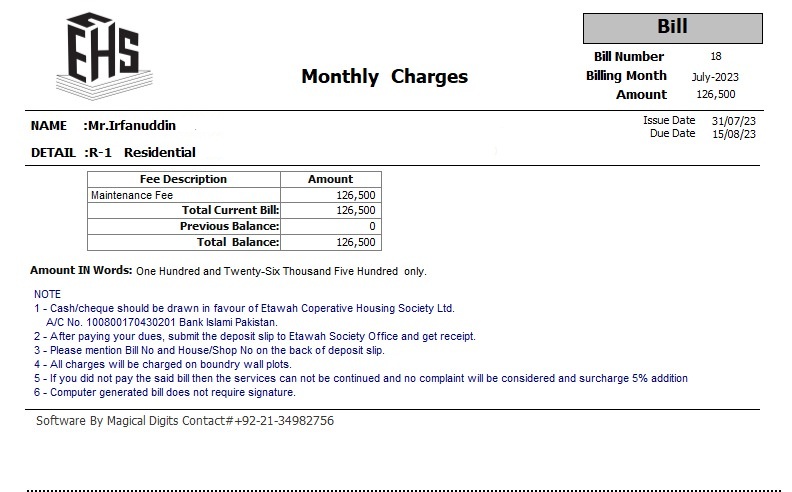 EHS

Monthly Charges

Bill

Bill Number 18
Billing Month July-2023
Amount 126,500

NAME :Mr.Irfanuddin

DETAIL :R-1 Residential

Issue Date 31/07/23
Due Date 15/08/23

| Fee Description | Amount |
|---|---|
| Maintenance Fee | 126,500 |
| Total Current Bill: | 126,500 |
| Previous Balance: | 0 |
| Total Balance: | 126,500 |

Amount IN Words: One Hundred and Twenty-Six Thousand Five Hundred only.

NOTE
1 - Cash/cheque should be drawn in favour of Etawah Coperative Housing Society Ltd.
A/C No. 100800170430201 Bank Islami Pakistan.
2 - After paying your dues, submit the deposit slip to Etawah Society Office and get receipt.
3 - Please mention Bill No and House/Shop No on the back of deposit slip.
4 - All charges will be charged on boundry wall plots.
5 - If you did not pay the said bill then the services can not be continued and no complaint will be considered and surcharge 5% addition
6 - Computer generated bill does not require signature.

Software By Magical Digits Contact#+92-21-34982756